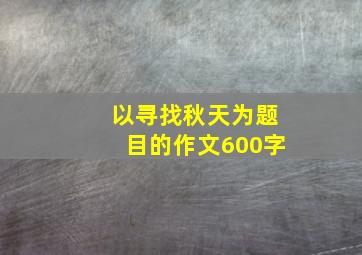 以寻找秋天为题目的作文600字